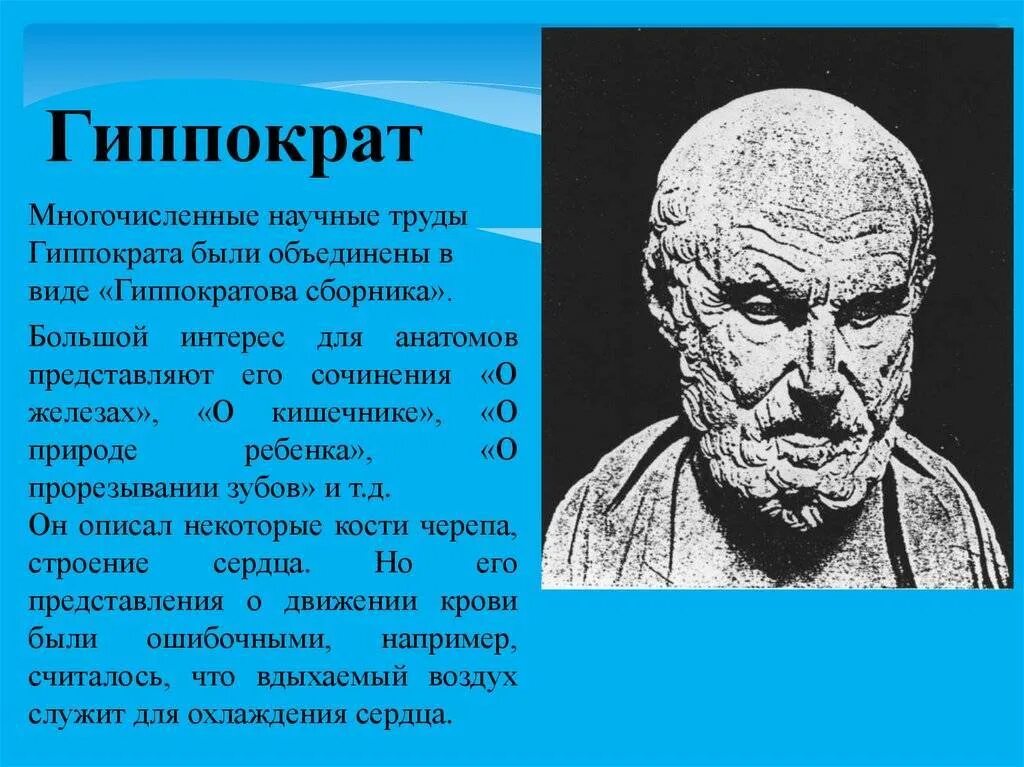 Гиппократ

Многочисленные научные труды Гиппократа были объединены в виде «Гиппократова сборника».

Большой интерес для анатомов представляют его сочинения «О железах», «О кишечнике», «О природе ребенка», «О прорезывании зубов» и т.д.
Он описал некоторые кости черепа, строение сердца. Но его представления о движении крови были ошибочными, например, считалось, что вдыхаемый воздух служит для охлаждения сердца.